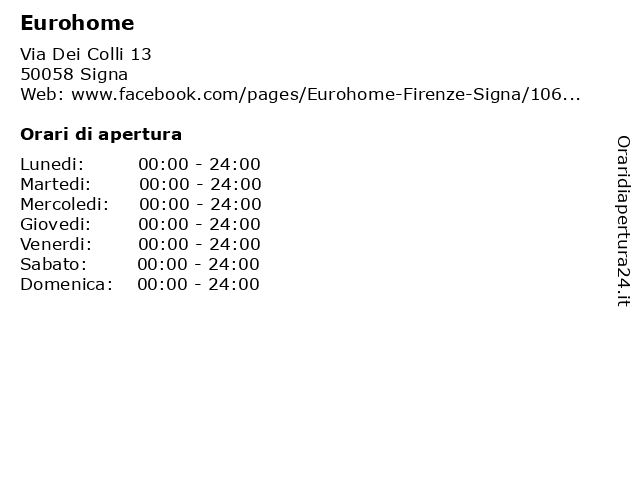 Eurohome

Via Dei Colli 13
50058 Signa
Web: www.facebook.com/pages/Eurohome-Firenze-Signa/106...

Orari di apertura

| | |
|---|---|
| Lunedi: | 00:00 - 24:00 |
| Martedi: | 00:00 - 24:00 |
| Mercoledi: | 00:00 - 24:00 |
| Giovedi: | 00:00 - 24:00 |
| Venerdi: | 00:00 - 24:00 |
| Sabato: | 00:00 - 24:00 |
| Domenica: | 00:00 - 24:00 |

Orariadiapertura24.it